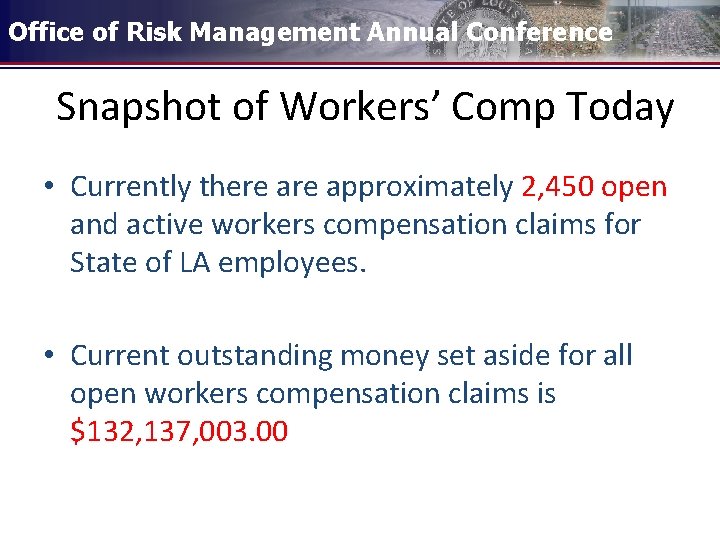 Office of Risk Management Annual Conference

Snapshot of Workers' Comp Today

• Currently there are approximately 2,450 open and active workers compensation claims for State of LA employees.

• Current outstanding money set aside for all open workers compensation claims is $132,137,003.00